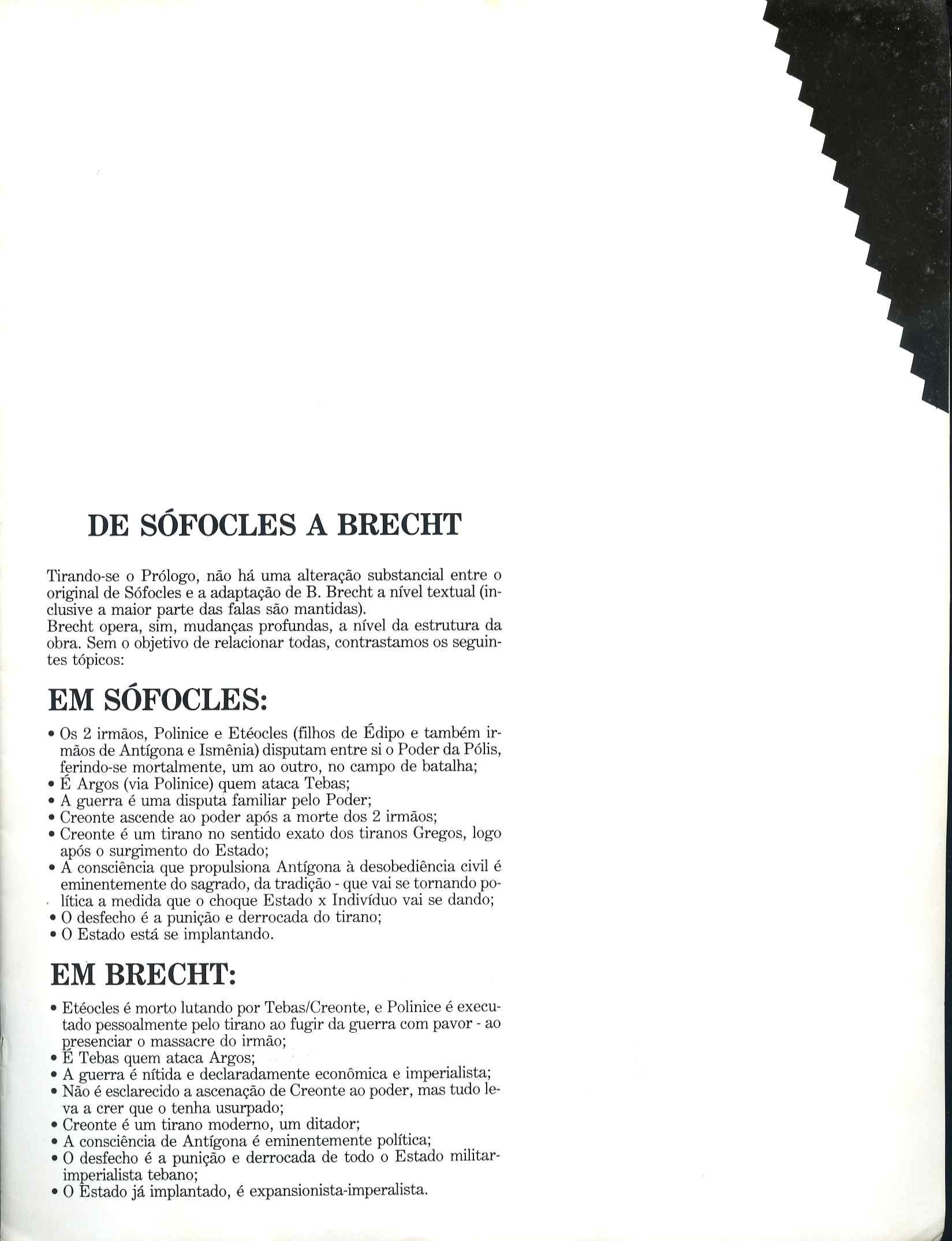 DE SÓFOCLES A BRECHT

Tirando-se o Prólogo, não há uma alteração substancial entre o original de Sófocles e a adaptação de B. Brecht a nível textual (inclusive a maior parte das falas são mantidas).
Brecht opera, sim, mudanças profundas, a nível da estrutura da obra. Sem o objetivo de relacionar todas, contrastamos os seguintes tópicos:

EM SÓFOCLES:

• Os 2 irmãos, Polinice e Etéocles (filhos de Édipo e também irmãos de Antígona e Ismênia) disputam entre si o Poder da Pólis, ferindo-se mortalmente, um ao outro, no campo de batalha;
• É Argos (via Polinice) quem ataca Tebas;
• A guerra é uma disputa familiar pelo Poder;
• Creonte ascende ao poder após a morte dos 2 irmãos;
• Creonte é um tirano no sentido exato dos tiranos Gregos, logo após o surgimento do Estado;
• A consciência que propulsiona Antígona à desobediência civil é eminentemente do sagrado, da tradição - que vai se tornando política a medida que o choque Estado x Indivíduo vai se dando;
• O desfecho é a punição e derrocada do tirano;
• O Estado está se implantando.

EM BRECHT:

• Etéocles é morto lutando por Tebas/Creonte, e Polinice é executado pessoalmente pelo tirano ao fugir da guerra com pavor - ao presenciar o massacre do irmão;
• É Tebas quem ataca Argos;
• A guerra é nítida e declaradamente econômica e imperialista;
• Não é esclarecido a ascenação de Creonte ao poder, mas tudo leva a crer que o tenha usurpado;
• Creonte é um tirano moderno, um ditador;
• A consciência de Antígona é eminentemente política;
• O desfecho é a punição e derrocada de todo o Estado militar-imperialista tebano;
• O Estado já implantado, é expansionista-imperalista.